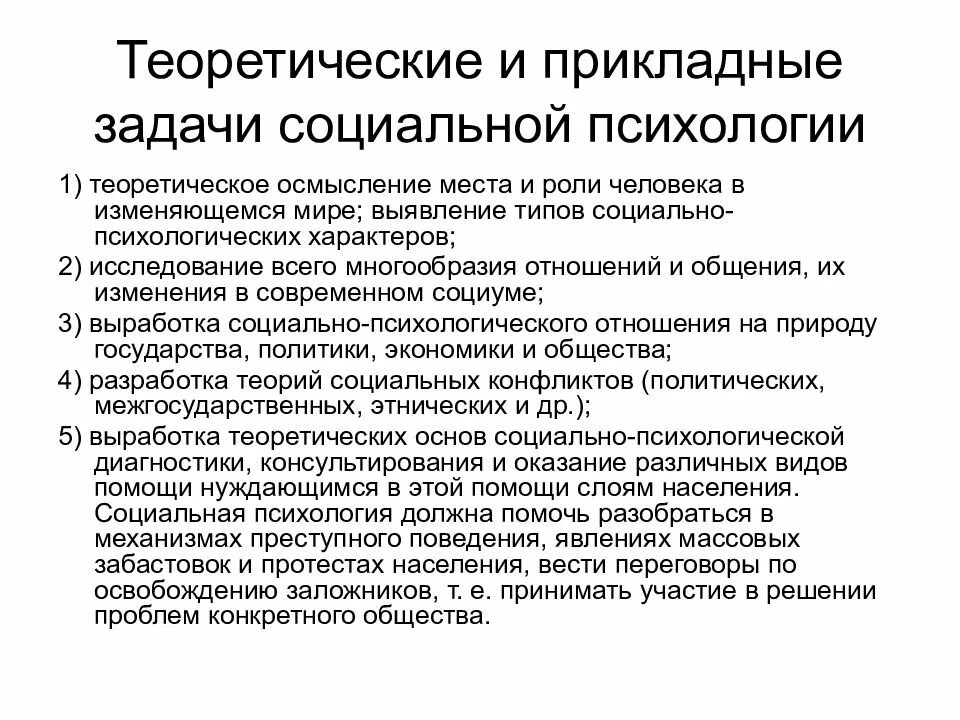 Теоретические и прикладные задачи социальной психологии

1) теоретическое осмысление места и роли человека в изменяющемся мире; выявление типов социально-психологических характеров;

2) исследование всего многообразия отношений и общения, их изменения в современном социуме;

3) выработка социально-психологического отношения на природу государства, политики, экономики и общества;

4) разработка теорий социальных конфликтов (политических, межгосударственных, этнических и др.);

5) выработка теоретических основ социально-психологической диагностики, консультирования и оказание различных видов помощи нуждающимся в этой помощи слоям населения. Социальная психология должна помочь разобраться в механизмах преступного поведения, явлениях массовых забастовок и протестах населения, вести переговоры по освобождению заложников, т. е. принимать участие в решении проблем конкретного общества.